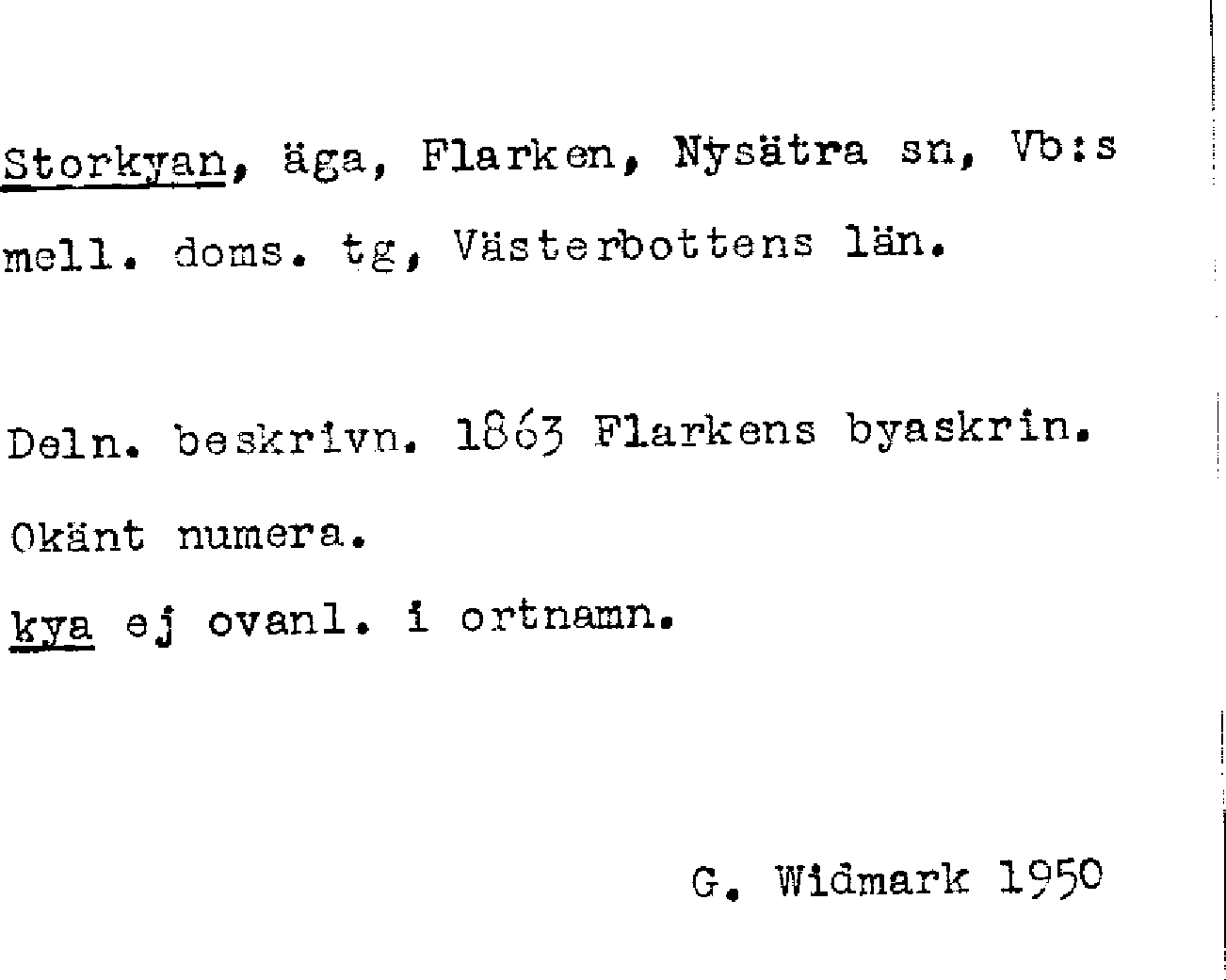 Storkyan, äga, Flarken, Nysätra sn, Vb:s mell. doms. tg, Västerbottens län.

Deln. beskrivn. 1863 Flarkens byaskrin.

Okänt numera.

kya ej ovanl. i ortnamn.

G. Widmark 1950